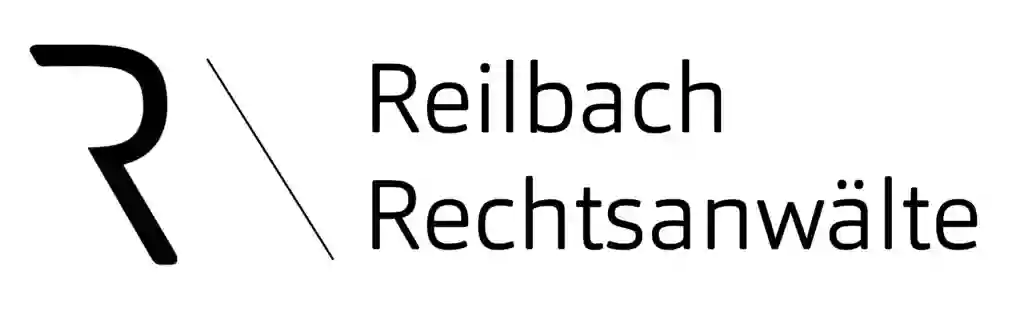 R

Reilbach
Rechtsanwälte